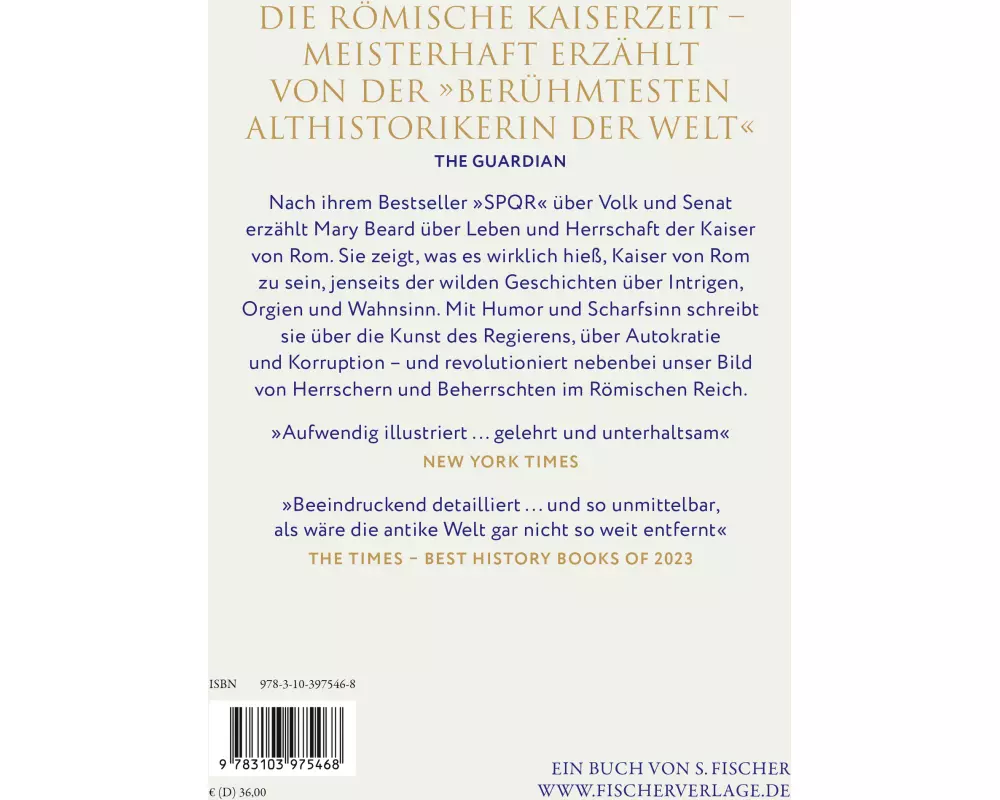 DIE RÖMISCHE KAISERZEIT – MEISTERHAFT ERZÄHLT VON DER »BERÜHMTESTEN ALTHISTORIKERIN DER WELT«
THE GUARDIAN

Nach ihrem Bestseller »SPQR« über Volk und Senat erzählt Mary Beard über Leben und Herrschaft der Kaiser von Rom. Sie zeigt, was es wirklich hieß, Kaiser von Rom zu sein, jenseits der wilden Geschichten über Intrigen, Orgien und Wahnsinn. Mit Humor und Scharfsinn schreibt sie über die Kunst des Regierens, über Autokratie und Korruption – und revolutioniert nebenbei unser Bild von Herrschern und Beherrschten im Römischen Reich.

»Aufwendig illustriert … gelehrt und unterhaltsam«
NEW YORK TIMES

»Beeindruckend detailliert … und so unmittelbar, als wäre die antike Welt gar nicht so weit entfernt«
THE TIMES – BEST HISTORY BOOKS OF 2023

ISBN 978-3-10-397546-8

9 783103 975468

€ (D) 36,00

EIN BUCH VON S. FISCHER
WWW.FISCHERVERLAGE.DE